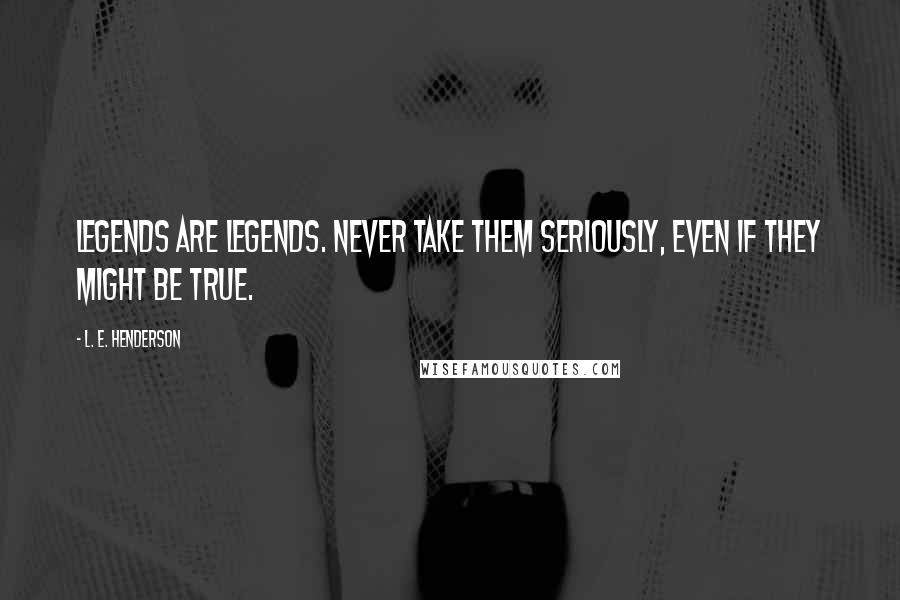 LEGENDS ARE LEGENDS. NEVER TAKE THEM SERIOUSLY, EVEN IF THEY MIGHT BE TRUE.

- L. E. HENDERSON

WISEFAMOUSQUOTES.COM